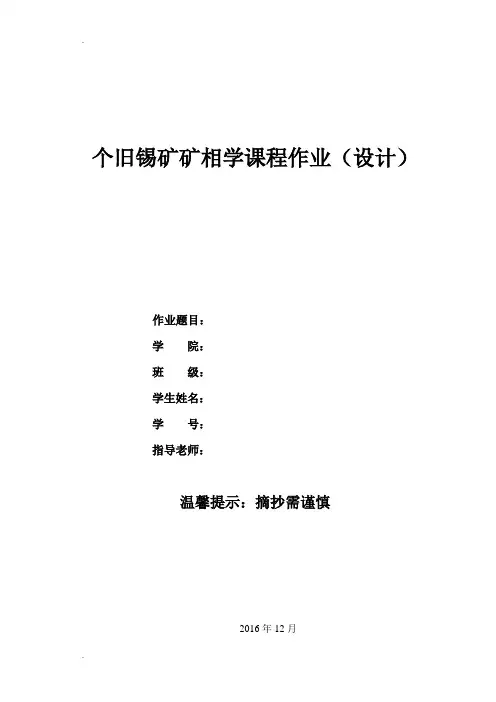 个旧锡矿矿相学课程作业（设计）

作业题目：

学 院：

班 级：

学生姓名：

学 号：

指导老师：

温馨提示：摘抄需谨慎

2016年12月